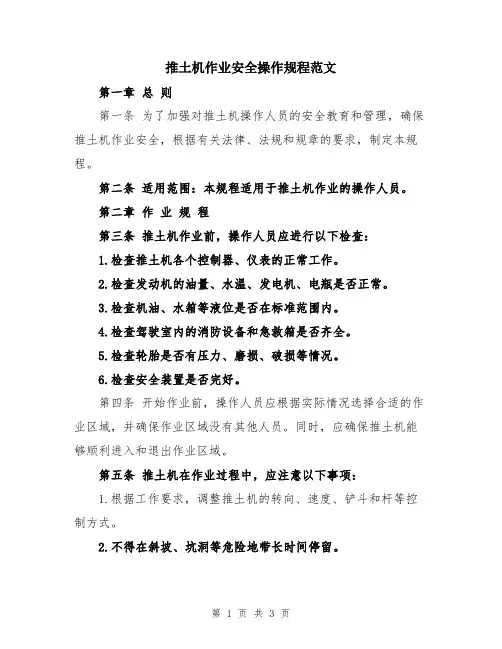 推土机作业安全操作规程范文

第一章 总 则

第一条 为了加强对推土机操作人员的安全教育和管理，确保推土机作业安全，根据有关法律、法规和规章的要求，制定本规程。

第二条 适用范围：本规程适用于推土机作业的操作人员。

第二章 作 业 规 程

第三条 推土机作业前，操作人员应进行以下检查：

1.检查推土机各个控制器、仪表的正常工作。

2.检查发动机的油量、水温、发电机、电瓶是否正常。

3.检查机油、水箱等液位是否在标准范围内。

4.检查驾驶室内的消防设备和急救箱是否齐全。

5.检查轮胎是否有压力、磨损、破损等情况。

6.检查安全装置是否完好。

第四条 开始作业前，操作人员应根据实际情况选择合适的作业区域，并确保作业区域没有其他人员。同时，应确保推土机能够顺利进入和退出作业区域。

第五条 推土机在作业过程中，应注意以下事项：

1.根据工作要求，调整推土机的转向、速度、铲斗和杆等控制方式。

2.不得在斜坡、坑洞等危险地带长时间停留。

第 1 页 共 3 页